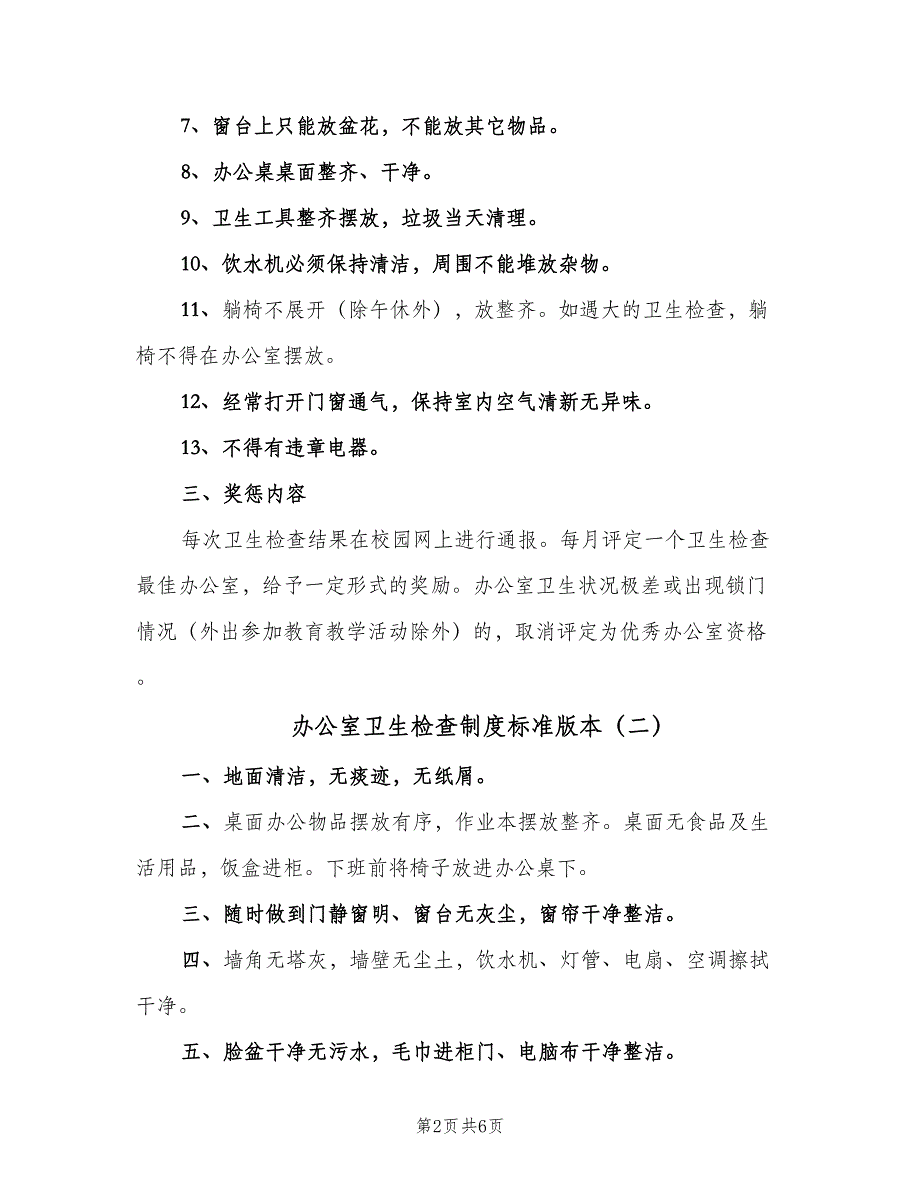 7、窗台上只能放盆花，不能放其它物品。

8、办公桌桌面整齐、干净。

9、卫生工具整齐摆放，垃圾当天清理。

10、饮水机必须保持清洁，周围不能堆放杂物。

11、躺椅不展开（除午休外），放整齐。如遇大的卫生检查，躺椅不得在办公室摆放。

12、经常打开门窗通气，保持室内空气清新无异味。

13、不得有违章电器。

三、奖惩内容

每次卫生检查结果在校园网上进行通报。每月评定一个卫生检查最佳办公室，给予一定形式的奖励。办公室卫生状况极差或出现锁门情况（外出参加教育教学活动除外）的，取消评定为优秀办公室资格。

办公室卫生检查制度标准版本（二）

一、地面清洁，无痰迹，无纸屑。

二、桌面办公物品摆放有序，作业本摆放整齐。桌面无食品及生活用品，饭盒进柜。下班前将椅子放进办公桌下。

三、随时做到门静窗明、窗台无灰尘，窗帘干净整洁。

四、墙角无塔灰，墙壁无尘土，饮水机、灯管、电扇、空调擦拭干净。

五、脸盆干净无污水，毛巾进柜门、电脑布干净整洁。

第2页 共6页